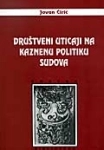 Jovan Ćirić

DRUŠTVENI UTICAJI NA KAZNENU POLITIKU SUDOVA